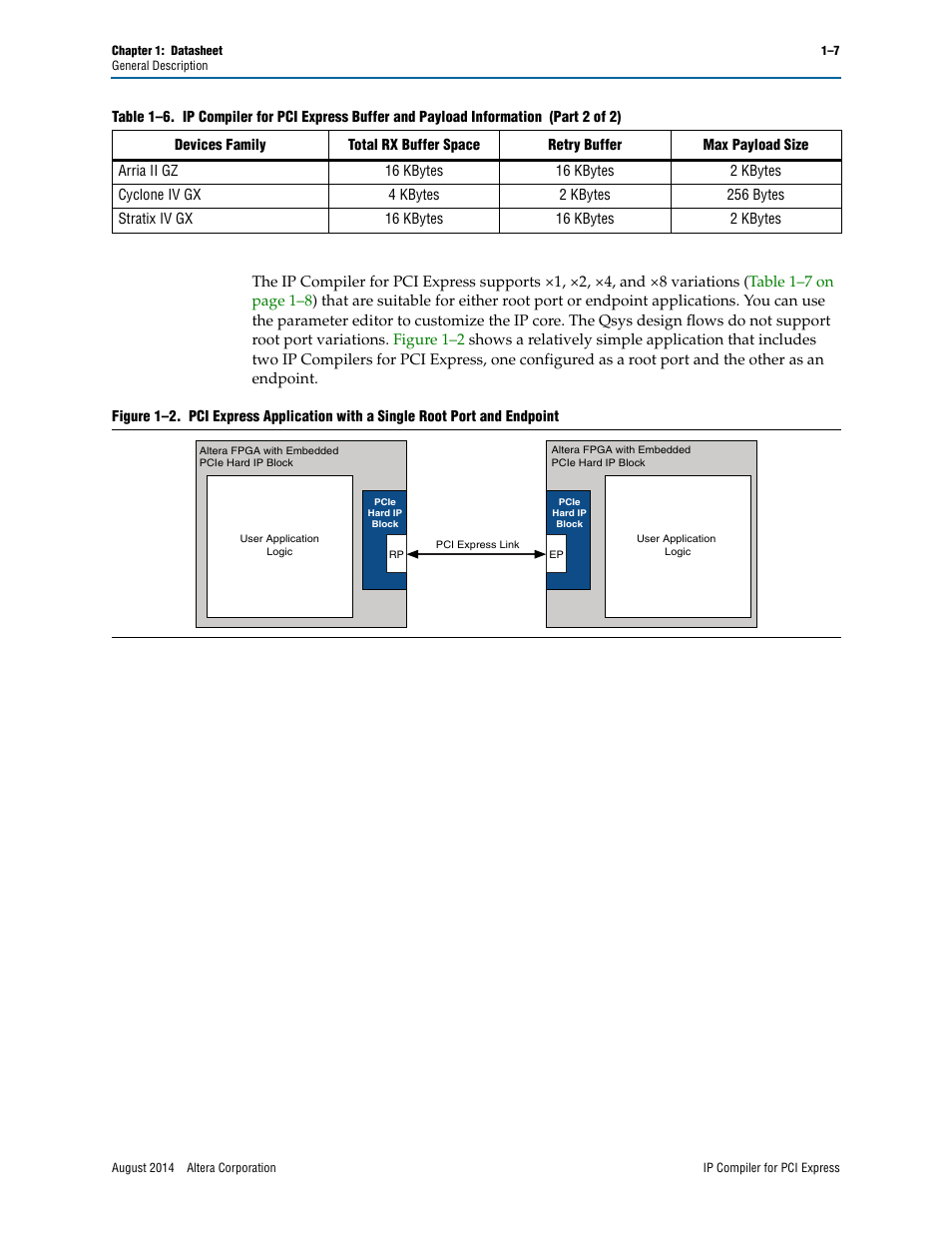 Chapter 1: Datasheet
General Description

1–7

Table 1–6. IP Compiler for PCI Express Buffer and Payload Information (Part 2 of 2)

| Devices Family | Total RX Buffer Space | Retry Buffer | Max Payload Size |
|---|---|---|---|
| Arria II GZ | 16 KBytes | 16 KBytes | 2 KBytes |
| Cyclone IV GX | 4 KBytes | 2 KBytes | 256 Bytes |
| Stratix IV GX | 16 KBytes | 16 KBytes | 2 KBytes |

The IP Compiler for PCI Express supports ×1, ×2, ×4, and ×8 variations (Table 1–7 on page 1–8) that are suitable for either root port or endpoint applications. You can use the parameter editor to customize the IP core. The Qsys design flows do not support root port variations. Figure 1–2 shows a relatively simple application that includes two IP Compilers for PCI Express, one configured as a root port and the other as an endpoint.

Figure 1–2. PCI Express Application with a Single Root Port and Endpoint

Altera FPGA with Embedded PCIe Hard IP Block

User Application Logic

PCIe Hard IP Block

RP

PCI Express Link

Altera FPGA with Embedded PCIe Hard IP Block

PCIe Hard IP Block

EP

User Application Logic

August 2014 Altera Corporation

IP Compiler for PCI Express